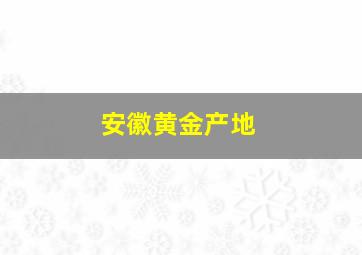 安徽黄金产地